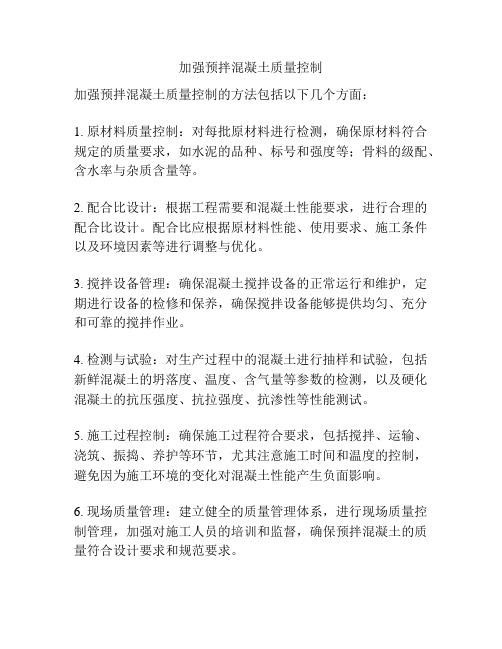 加强预拌混凝土质量控制

加强预拌混凝土质量控制的方法包括以下几个方面：

1. 原材料质量控制：对每批原材料进行检测，确保原材料符合规定的质量要求，如水泥的品种、标号和强度等；骨料的级配、含水率与杂质含量等。

2. 配合比设计：根据工程需要和混凝土性能要求，进行合理的配合比设计。配合比应根据原材料性能、使用要求、施工条件以及环境因素等进行调整与优化。

3. 搅拌设备管理：确保混凝土搅拌设备的正常运行和维护，定期进行设备的检修和保养，确保搅拌设备能够提供均匀、充分和可靠的搅拌作业。

4. 检测与试验：对生产过程中的混凝土进行抽样和试验，包括新鲜混凝土的坍落度、温度、含气量等参数的检测，以及硬化混凝土的抗压强度、抗拉强度、抗渗性等性能测试。

5. 施工过程控制：确保施工过程符合要求，包括搅拌、运输、浇筑、振捣、养护等环节，尤其注意施工时间和温度的控制，避免因为施工环境的变化对混凝土性能产生负面影响。

6. 现场质量管理：建立健全的质量管理体系，进行现场质量控制管理，加强对施工人员的培训和监督，确保预拌混凝土的质量符合设计要求和规范要求。